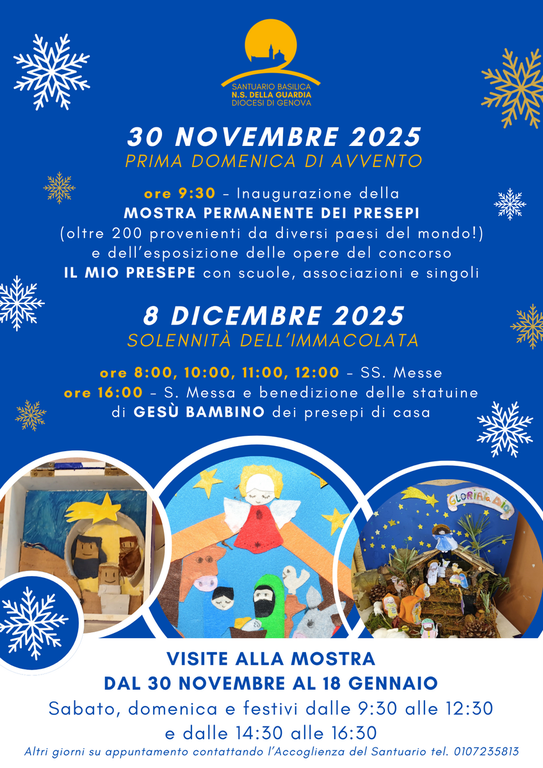 SANTUARIO BASILICA
N.S. DELLA GUARDIA
DIOCESI DI GENOVA

30 NOVEMBRE 2025
PRIMA DOMENICA DI AVVENTO

ore 9:30 – Inaugurazione della
MOSTRA PERMANENTE DEI PRESEPI
(oltre 200 provenienti da diversi paesi del mondo!)
e dell'esposizione delle opere del concorso
IL MIO PRESEPE con scuole, associazioni e singoli

8 DICEMBRE 2025
SOLENNITÀ DELL'IMMACOLATA

ore 8:00, 10:00, 11:00, 12:00 – SS. Messe
ore 16:00 – S. Messa e benedizione delle statuine di GESÙ BAMBINO dei presepi di casa

GLORIA A DIO

VISITE ALLA MOSTRA
DAL 30 NOVEMBRE AL 18 GENNAIO
Sabato, domenica e festivi dalle 9:30 alle 12:30
e dalle 14:30 alle 16:30
Altri giorni su appuntamento contattando l'Accoglienza del Santuario tel. 0107235813